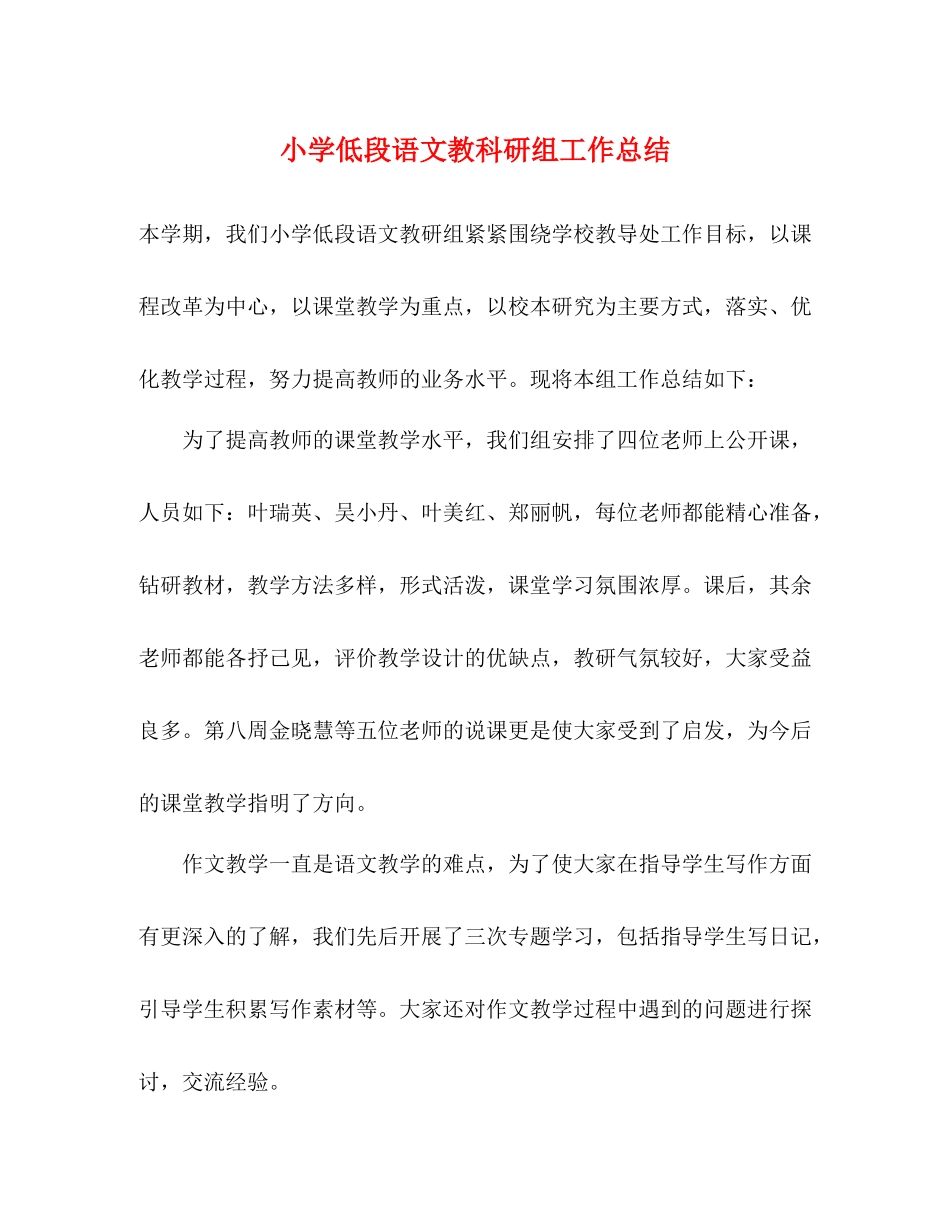 小学低段语文教科研组工作总结

本学期，我们小学低段语文教研组紧紧围绕学校教导处工作目标，以课程改革为中心，以课堂教学为重点，以校本研究为主要方式，落实、优化教学过程，努力提高教师的业务水平。现将本组工作总结如下：

为了提高教师的课堂教学水平，我们组安排了四位老师上公开课，人员如下：叶瑞英、吴小丹、叶美红、郑丽帆，每位老师都能精心准备，钻研教材，教学方法多样，形式活泼，课堂学习氛围浓厚。课后，其余老师都能各抒己见，评价教学设计的优缺点，教研气氛较好，大家受益良多。第八周金晓慧等五位老师的说课更是使大家受到了启发，为今后的课堂教学指明了方向。

作文教学一直是语文教学的难点，为了使大家在指导学生写作方面有更深入的了解，我们先后开展了三次专题学习，包括指导学生写日记，引导学生积累写作素材等。大家还对作文教学过程中遇到的问题进行探讨，交流经验。